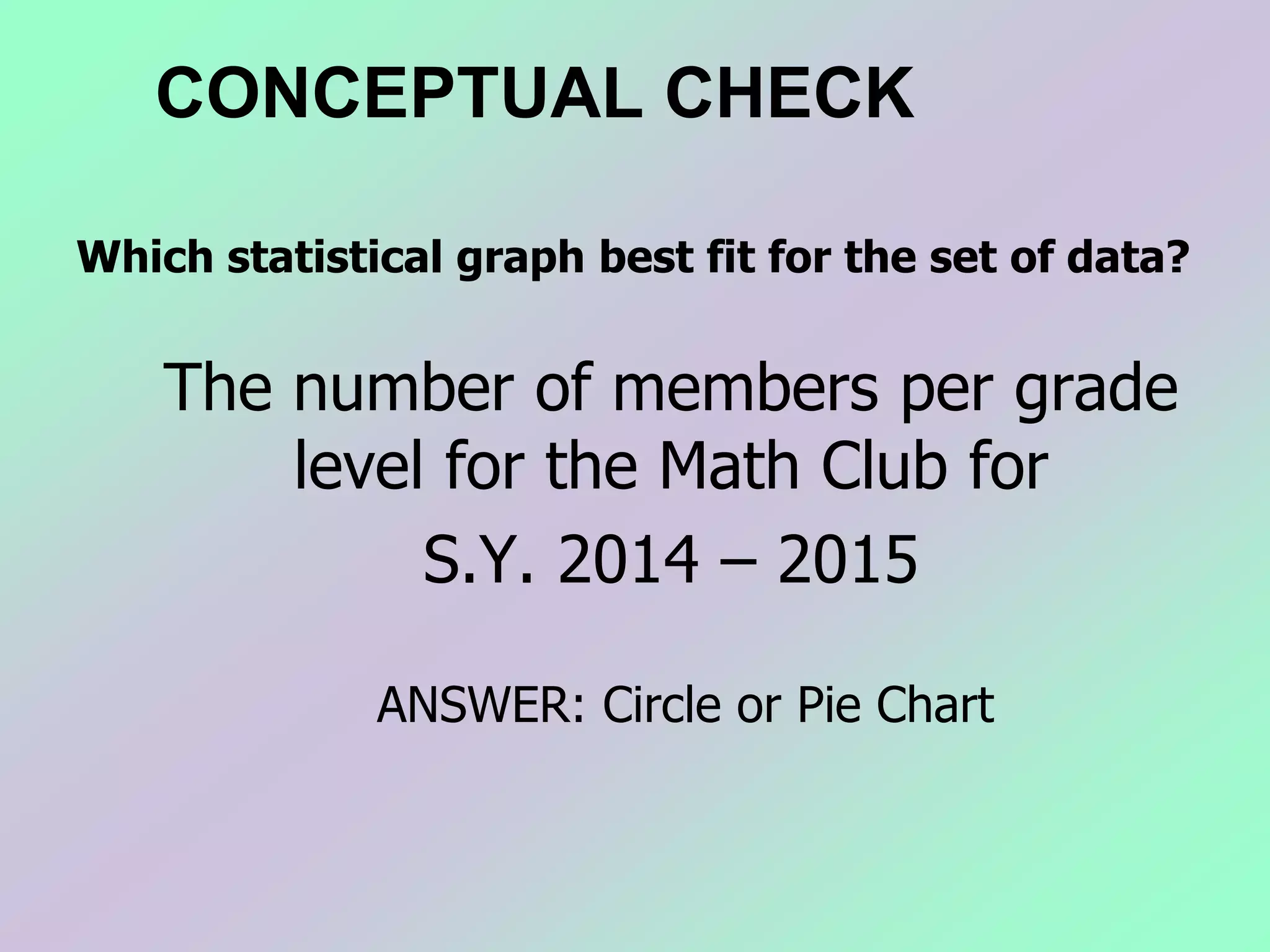 CONCEPTUAL CHECK

Which statistical graph best fit for the set of data?

The number of members per grade level for the Math Club for

S.Y. 2014 – 2015

ANSWER: Circle or Pie Chart